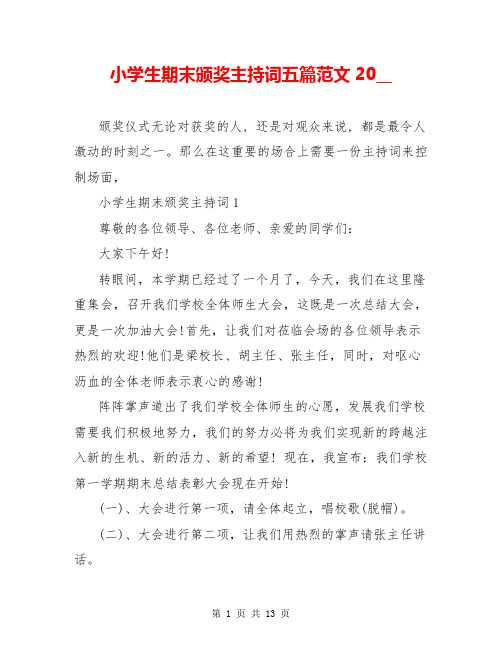 小学生期末颁奖主持词五篇范文 20__

颁奖仪式无论对获奖的人，还是对观众来说，都是最令人激动的时刻之一。那么在这重要的场合上需要一份主持词来控制场面，

小学生期末颁奖主持词 1

尊敬的各位领导、各位老师、亲爱的同学们：

大家下午好!

转眼间，本学期已经过了一个月了，今天，我们在这里隆重集会，召开我们学校全体师生大会，这既是一次总结大会，更是一次加油大会!首先，让我们对莅临会场的各位领导表示热烈的欢迎!他们是梁校长、胡主任、张主任，同时，对呕心沥血的全体老师表示衷心的感谢!

阵阵掌声道出了我们学校全体师生的心愿，发展我们学校需要我们积极地努力，我们的努力必将为我们实现新的跨越注入新的生机、新的活力、新的希望！现在，我宣布：我们学校第一学期期末总结表彰大会现在开始!

(一)、大会进行第一项，请全体起立，唱校歌(脱帽)。

(二)、大会进行第二项，让我们用热烈的掌声请张主任讲话。

第 1 页 共 13 页